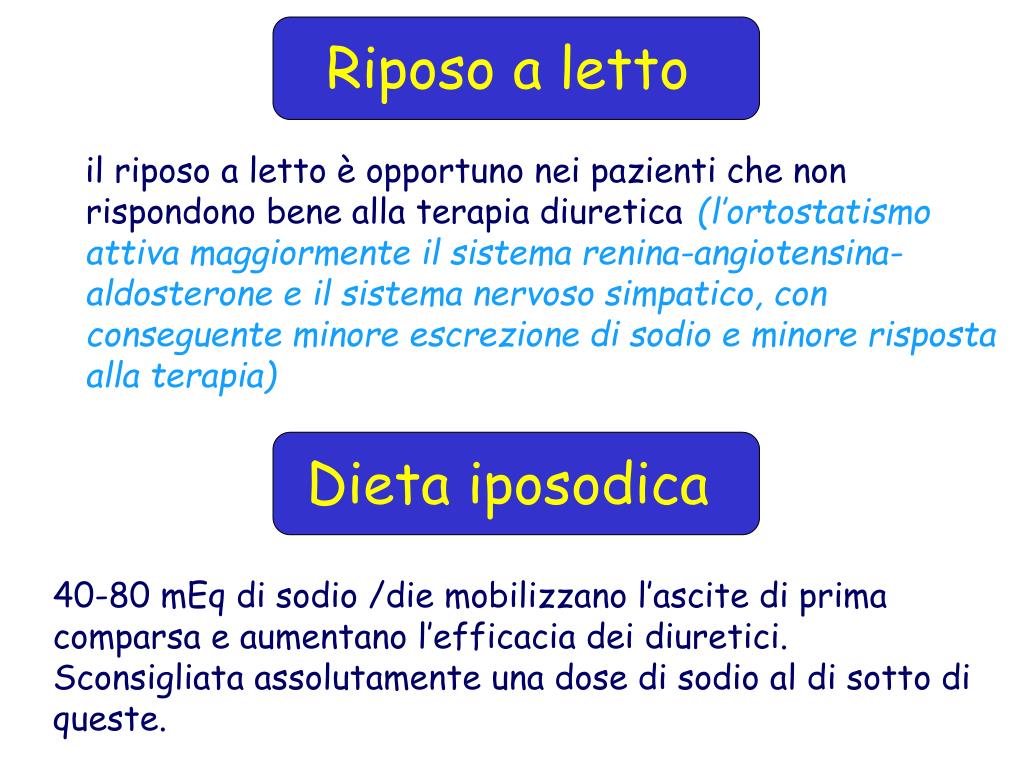 Riposo a letto

il riposo a letto è opportuno nei pazienti che non rispondono bene alla terapia diuretica (l’ortostatismo attiva maggiormente il sistema renina-angiotensina-aldosterone e il sistema nervoso simpatico, con conseguente minore escrezione di sodio e minore risposta alla terapia)

Dieta iposodica

40-80 mEq di sodio /die mobilizzano l’ascite di prima comparsa e aumentano l’efficacia dei diuretici. Sconsigliata assolutamente una dose di sodio al di sotto di queste.